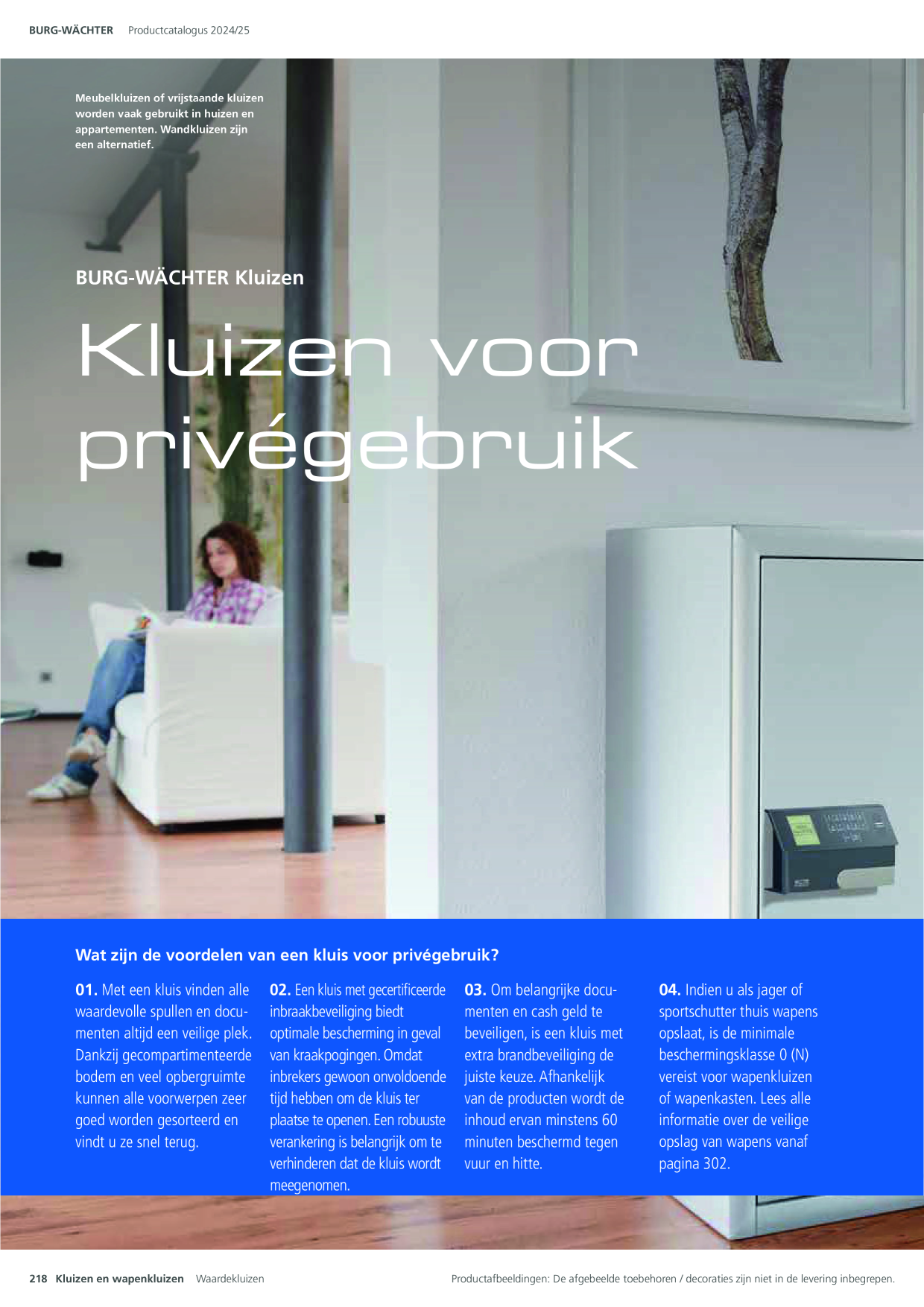 BURG-WÄCHTER Productcatalogus 2024/25

Meubelkluizen of vrijstaande kluizen worden vaak gebruikt in huizen en appartementen. Wandkluizen zijn een alternatief.

BURG-WÄCHTER Kluizen

Kluizen voor privégebruik

Wat zijn de voordelen van een kluis voor privégebruik?

01. Met een kluis vinden alle waardevolle spullen en documenten altijd een veilige plek. Dankzij gecompartimenteerde bodem en veel opbergruimte kunnen alle voorwerpen zeer goed worden gesorteerd en vindt u ze snel terug.

02. Een kluis met gecertificeerde inbraakbeveiliging biedt optimale bescherming in geval van kraakpogingen. Omdat inbrekers gewoon onvoldoende tijd hebben om de kluis ter plaatse te openen. Een robuuste verankering is belangrijk om te verhinderen dat de kluis wordt meegenomen.

03. Om belangrijke documenten en cash geld te beveiligen, is een kluis met extra brandbeveiliging de juiste keuze. Afhankelijk van de producten wordt de inhoud ervan minstens 60 minuten beschermd tegen vuur en hitte.

04. Indien u als jager of sportschutter thuis wapens opslaat, is de minimale beschermingsklasse 0 (N) vereist voor wapenkluizen of wapenkasten. Lees alle informatie over de veilige opslag van wapens vanaf pagina 302.

218 Kluizen en wapenkluizen Waardekluizen

Productafbeeldingen: De afgebeelde toebehoren / decoraties zijn niet in de levering inbegrepen.